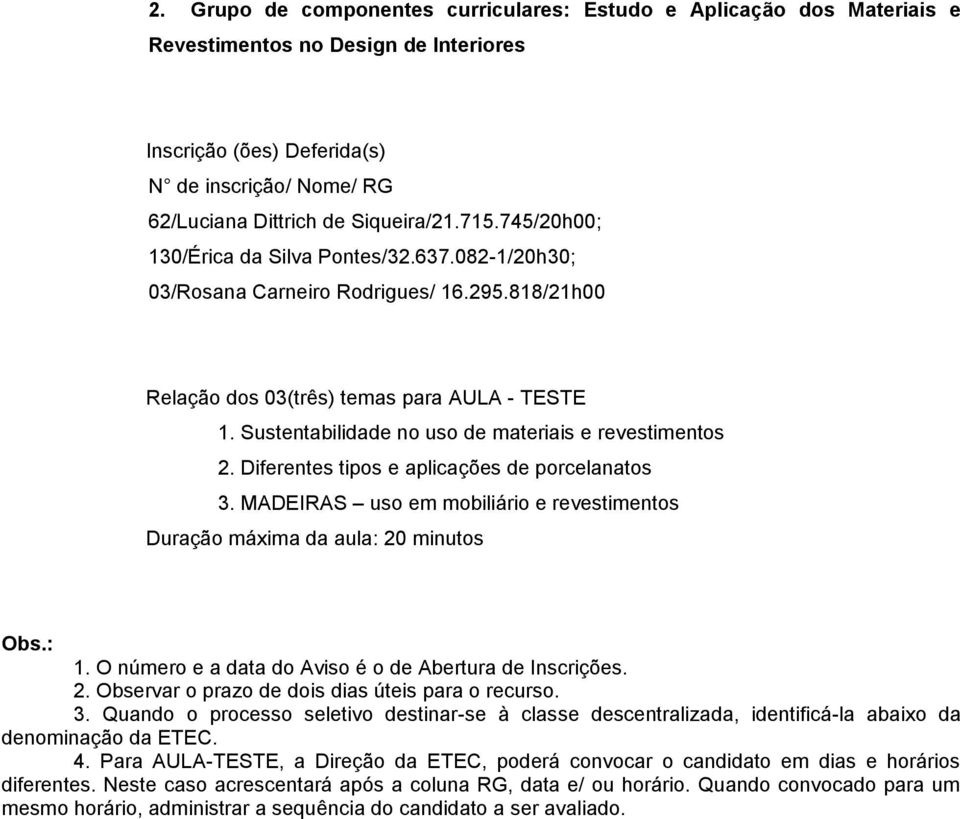 2. Grupo de componentes curriculares: Estudo e Aplicação dos Materiais e Revestimentos no Design de Interiores

Inscrição (ões) Deferida(s)
N° de inscrição/ Nome/ RG
62/Luciana Dittrich de Siqueira/21.715.745/20h00;
130/Érica da Silva Pontes/32.637.082-1/20h30;
03/Rosana Carneiro Rodrigues/ 16.295.818/21h00

Relação dos 03(três) temas para AULA - TESTE
1. Sustentabilidade no uso de materiais e revestimentos
2. Diferentes tipos e aplicações de porcelanatos
3. MADEIRAS – uso em mobiliário e revestimentos
Duração máxima da aula: 20 minutos

Obs.:
1. O número e a data do Aviso é o de Abertura de Inscrições.
2. Observar o prazo de dois dias úteis para o recurso.
3. Quando o processo seletivo destinar-se à classe descentralizada, identificá-la abaixo da denominação da ETEC.
4. Para AULA-TESTE, a Direção da ETEC, poderá convocar o candidato em dias e horários diferentes. Neste caso acrescentará após a coluna RG, data e/ ou horário. Quando convocado para um mesmo horário, administrar a sequência do candidato a ser avaliado.